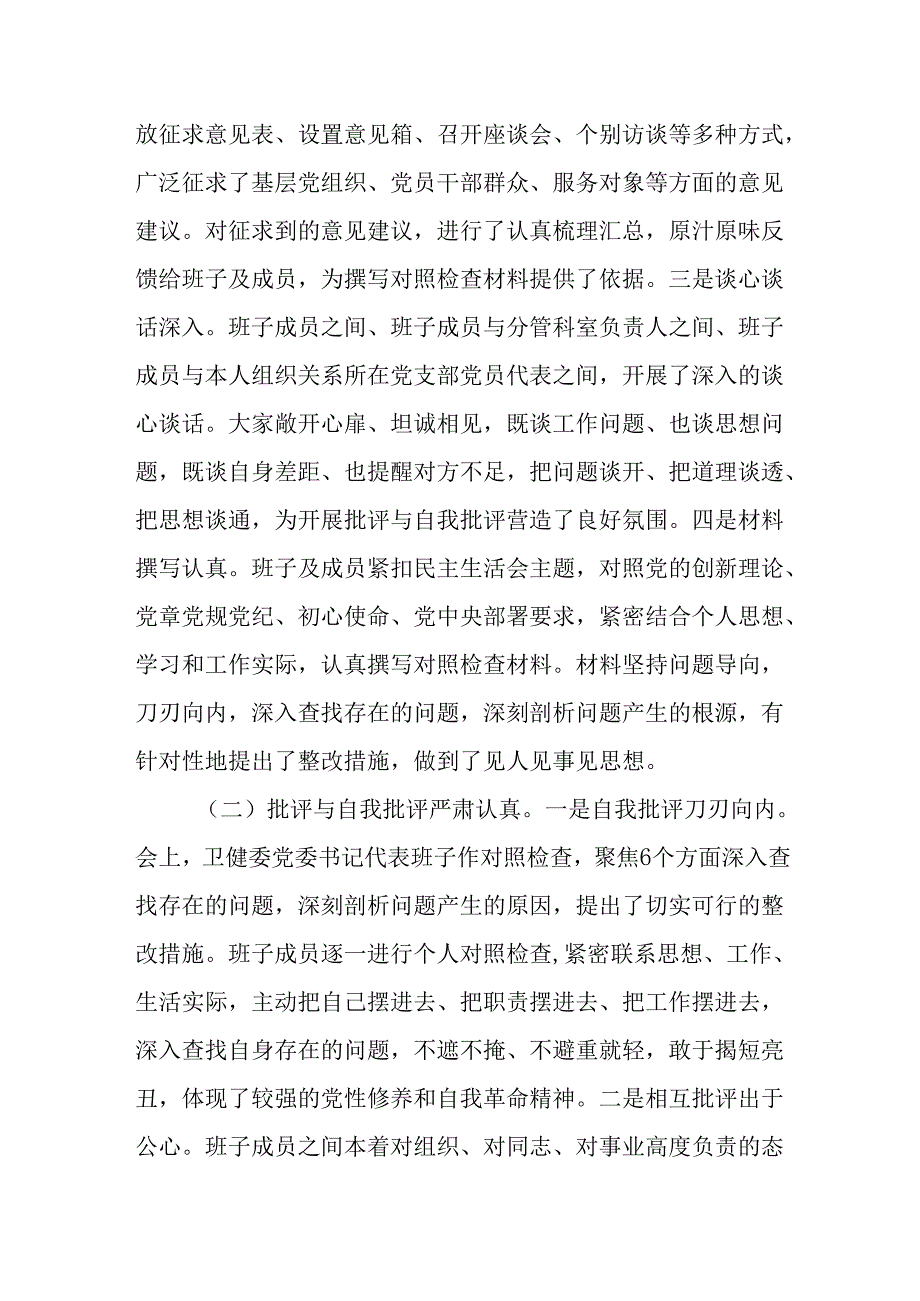 放征求意见表、设置意见箱、召开座谈会、个别访谈等多种方式，广泛征求了基层党组织、党员干部群众、服务对象等方面的意见建议。对征求到的意见建议，进行了认真梳理汇总，原汁原味反馈给班子及成员，为撰写对照检查材料提供了依据。三是谈心谈话深入。班子成员之间、班子成员与分管科室负责人之间、班子成员与本人组织关系所在党支部党员代表之间，开展了深入的谈心谈话。大家敞开心扉、坦诚相见，既谈工作问题、也谈思想问题，既谈自身差距、也提醒对方不足，把问题谈开、把道理谈透、把思想谈通，为开展批评与自我批评营造了良好氛围。四是材料撰写认真。班子及成员紧扣民主生活会主题，对照党的创新理论、党章党规党纪、初心使命、党中央部署要求，紧密结合个人思想、学习和工作实际，认真撰写对照检查材料。材料坚持问题导向，刀刃向内，深入查找存在的问题，深刻剖析问题产生的根源，有针对性地提出了整改措施，做到了见人见事见思想。

（二）批评与自我批评严肃认真。一是自我批评刀刃向内。会上，卫健委党委书记代表班子作对照检查，聚焦6个方面深入查找存在的问题，深刻剖析问题产生的原因，提出了切实可行的整改措施。班子成员逐一进行个人对照检查,紧密联系思想、工作、生活实际，主动把自己摆进去、把职责摆进去、把工作摆进去，深入查找自身存在的问题，不遮不掩、不避重就轻，敢于揭短亮丑，体现了较强的党性修养和自我革命精神。二是相互批评出于公心。班子成员之间本着对组织、对同志、对事业高度负责的态